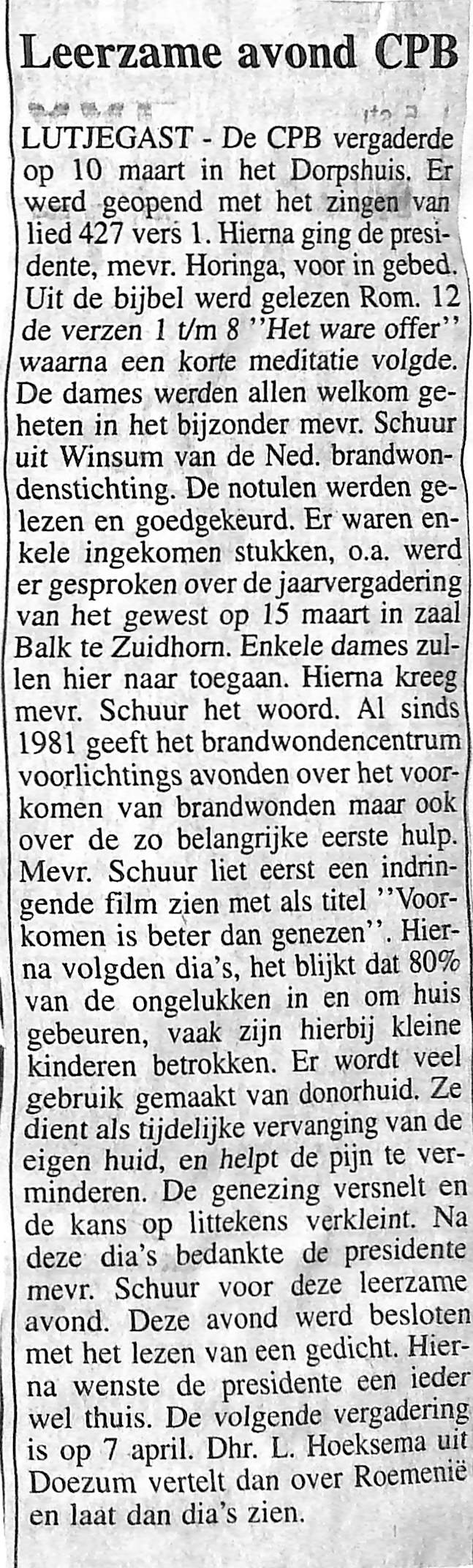 Leerzame avond CPB

LUTJEGAST - De CPB vergaderde op 10 maart in het Dorpshuis. Er werd geopend met het zingen van lied 427 vers 1. Hierna ging de presidente, mevr. Horinga, voor in gebed. Uit de bijbel werd gelezen Rom. 12 de verzen 1 t/m 8 ''Het ware offer'' waarna een korte meditatie volgde. De dames werden allen welkom geheten in het bijzonder mevr. Schuur uit Winsum van de Ned. brandwondenstichting. De notulen werden gelezen en goedgekeurd. Er waren enkele ingekomen stukken, o.a. werd er gesproken over de jaarvergadering van het gewest op 15 maart in zaal Balk te Zuidhorn. Enkele dames zullen hier naar toegaan. Hierna kreeg mevr. Schuur het woord. Al sinds 1981 geeft het brandwondencentrum voorlichtings avonden over het voorkomen van brandwonden maar ook over de zo belangrijke eerste hulp. Mevr. Schuur liet eerst een indringende film zien met als titel ''Voorkomen is beter dan genezen''. Hierna volgden dia's, het blijkt dat 80% van de ongelukken in en om huis gebeuren, vaak zijn hierbij kleine kinderen betrokken. Er wordt veel gebruik gemaakt van donorhuid. Ze dient als tijdelijke vervanging van de eigen huid, en helpt de pijn te verminderen. De genezing versnelt en de kans op littekens verkleint. Na deze dia's bedankte de presidente mevr. Schuur voor deze leerzame avond. Deze avond werd besloten met het lezen van een gedicht. Hierna wenste de presidente een ieder wel thuis. De volgende vergadering is op 7 april. Dhr. L. Hoeksema uit Doezum vertelt dan over Roemenië en laat dan dia's zien.